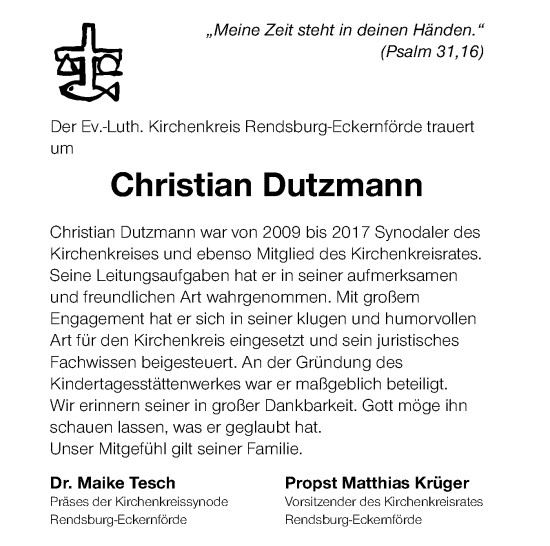 „Meine Zeit steht in deinen Händen.“
(Psalm 31,16)

Der Ev.-Luth. Kirchenkreis Rendsburg-Eckernförde trauert um

Christian Dutzmann

Christian Dutzmann war von 2009 bis 2017 Synodaler des Kirchenkreises und ebenso Mitglied des Kirchenkreisrates. Seine Leitungsaufgaben hat er in seiner aufmerksamen und freundlichen Art wahrgenommen. Mit großem Engagement hat er sich in seiner klugen und humorvollen Art für den Kirchenkreis eingesetzt und sein juristisches Fachwissen beigesteuert. An der Gründung des Kindertagesstättenwerkes war er maßgeblich beteiligt.
Wir erinnern seiner in großer Dankbarkeit. Gott möge ihn schauen lassen, was er geglaubt hat.
Unser Mitgefühl gilt seiner Familie.

Dr. Maike Tesch
Präses der Kirchenkreissynode
Rendsburg-Eckernförde

Propst Matthias Krüger
Vorsitzender des Kirchenkreisrates
Rendsburg-Eckernförde